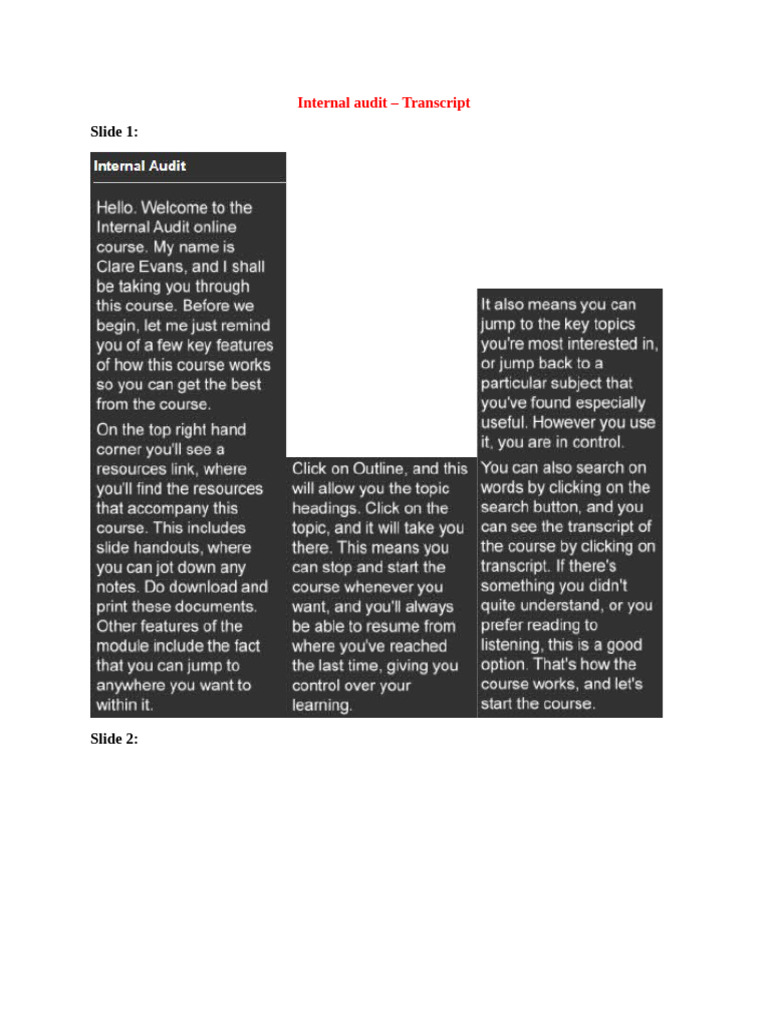 Internal audit – Transcript

Slide 1:

Internal Audit

Hello. Welcome to the Internal Audit online course. My name is Clare Evans, and I shall be taking you through this course. Before we begin, let me just remind you of a few key features of how this course works so you can get the best from the course.

On the top right hand corner you'll see a resources link, where you'll find the resources that accompany this course. This includes slide handouts, where you can jot down any notes. Do download and print these documents. Other features of the module include the fact that you can jump to anywhere you want to within it.

Click on Outline, and this will allow you the topic headings. Click on the topic, and it will take you there. This means you can stop and start the course whenever you want, and you'll always be able to resume from where you've reached the last time, giving you control over your learning.

It also means you can jump to the key topics you're most interested in, or jump back to a particular subject that you've found especially useful. However you use it, you are in control.

You can also search on words by clicking on the search button, and you can see the transcript of the course by clicking on transcript. If there's something you didn't quite understand, or you prefer reading to listening, this is a good option. That's how the course works, and let's start the course.

Slide 2: